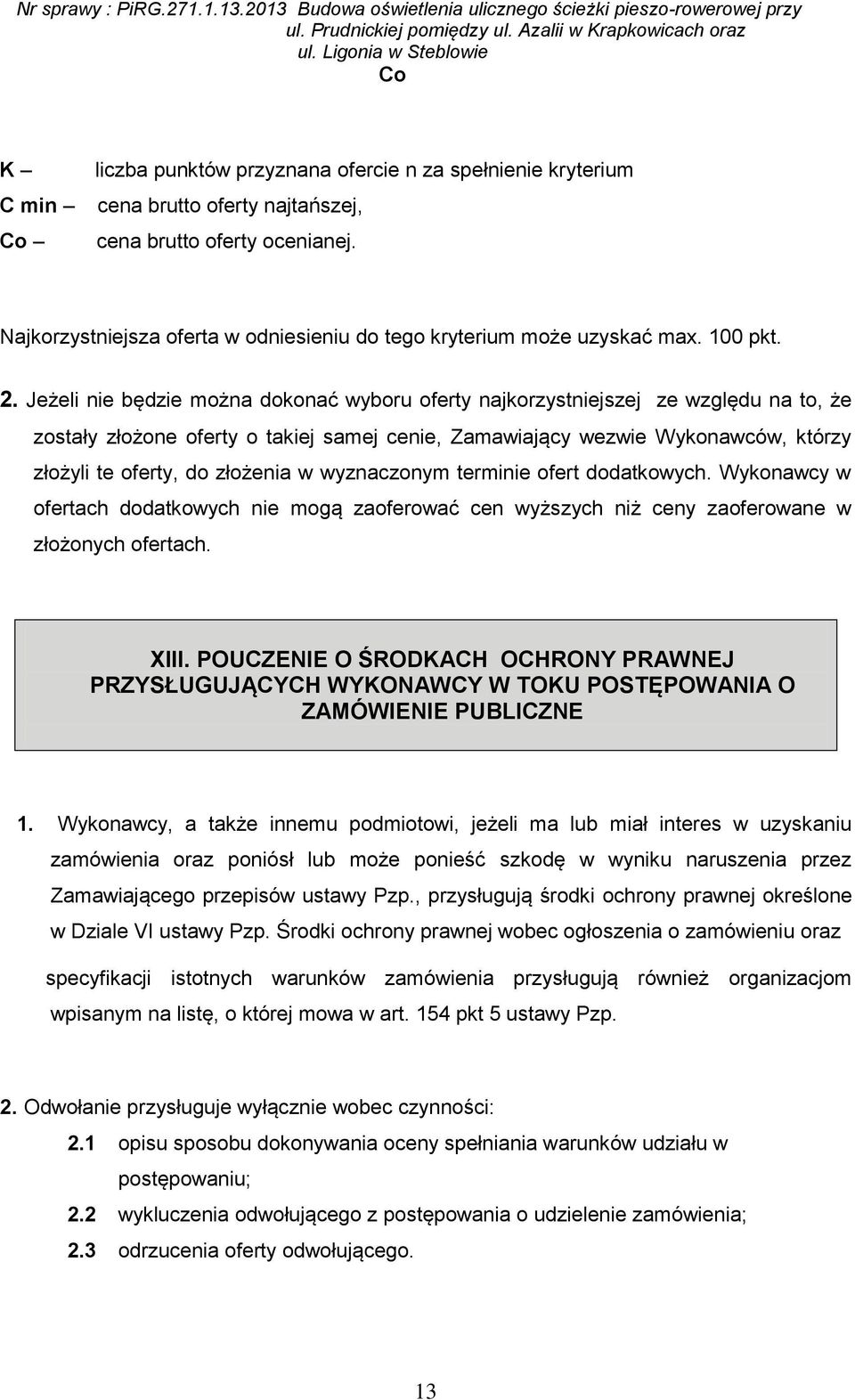 Nr sprawy : PiRG.271.1.13.2013 Budowa oświetlenia ulicznego ścieżki pieszo-rowerowej przy ul. Prudnickiej pomiędzy ul. Azalii w Krapkowicach oraz ul. Ligonia w Steblowie

Co

K – liczba punktów przyznana ofercie n za spełnienie kryterium
C min – cena brutto oferty najtańszej,
Co – cena brutto oferty ocenianej.

Najkorzystniejsza oferta w odniesieniu do tego kryterium może uzyskać max. 100 pkt.

2. Jeżeli nie będzie można dokonać wyboru oferty najkorzystniejszej ze względu na to, że zostały złożone oferty o takiej samej cenie, Zamawiający wezwie Wykonawców, którzy złożyli te oferty, do złożenia w wyznaczonym terminie ofert dodatkowych. Wykonawcy w ofertach dodatkowych nie mogą zaoferować cen wyższych niż ceny zaoferowane w złożonych ofertach.

XIII. POUCZENIE O ŚRODKACH OCHRONY PRAWNEJ PRZYSŁUGUJĄCYCH WYKONAWCY W TOKU POSTĘPOWANIA O ZAMÓWIENIE PUBLICZNE

1. Wykonawcy, a także innemu podmiotowi, jeżeli ma lub miał interes w uzyskaniu zamówienia oraz poniósł lub może ponieść szkodę w wyniku naruszenia przez Zamawiającego przepisów ustawy Pzp., przysługują środki ochrony prawnej określone w Dziale VI ustawy Pzp. Środki ochrony prawnej wobec ogłoszenia o zamówieniu oraz

specyfikacji istotnych warunków zamówienia przysługują również organizacjom wpisanym na listę, o której mowa w art. 154 pkt 5 ustawy Pzp.

2. Odwołanie przysługuje wyłącznie wobec czynności:
2.1 opisu sposobu dokonywania oceny spełniania warunków udziału w postępowaniu;
2.2 wykluczenia odwołującego z postępowania o udzielenie zamówienia;
2.3 odrzucenia oferty odwołującego.

13